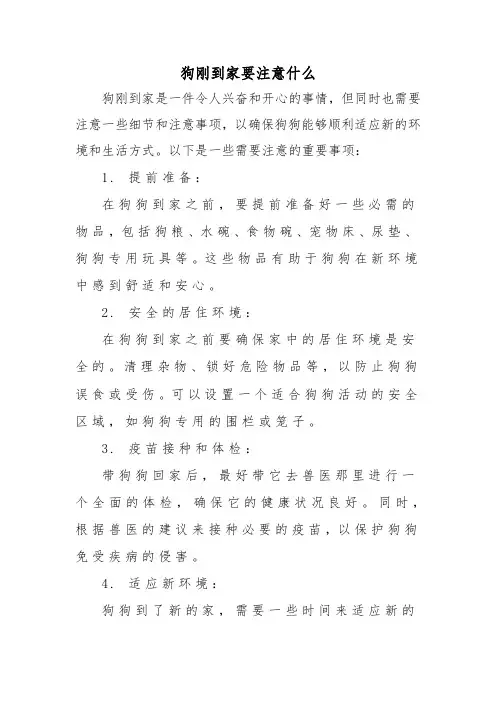 狗刚到家要注意什么

狗刚到家是一件令人兴奋和开心的事情，但同时也需要注意一些细节和注意事项，以确保狗狗能够顺利适应新的环境和生活方式。以下是一些需要注意的重要事项：

1. 提前准备：

在狗狗到家之前，要提前准备好一些必需的物品，包括狗粮、水碗、食物碗、宠物床、尿垫、狗狗专用玩具等。这些物品有助于狗狗在新环境中感到舒适和安心。

2. 安全的居住环境：

在狗狗到家之前要确保家中的居住环境是安全的。清理杂物、锁好危险物品等，以防止狗狗误食或受伤。可以设置一个适合狗狗活动的安全区域，如狗狗专用的围栏或笼子。

3. 疫苗接种和体检：

带狗狗回家后，最好带它去兽医那里进行一个全面的体检，确保它的健康状况良好。同时，根据兽医的建议来接种必要的疫苗，以保护狗狗免受疾病的侵害。

4. 适应新环境：

狗狗到了新的家，需要一些时间来适应新的